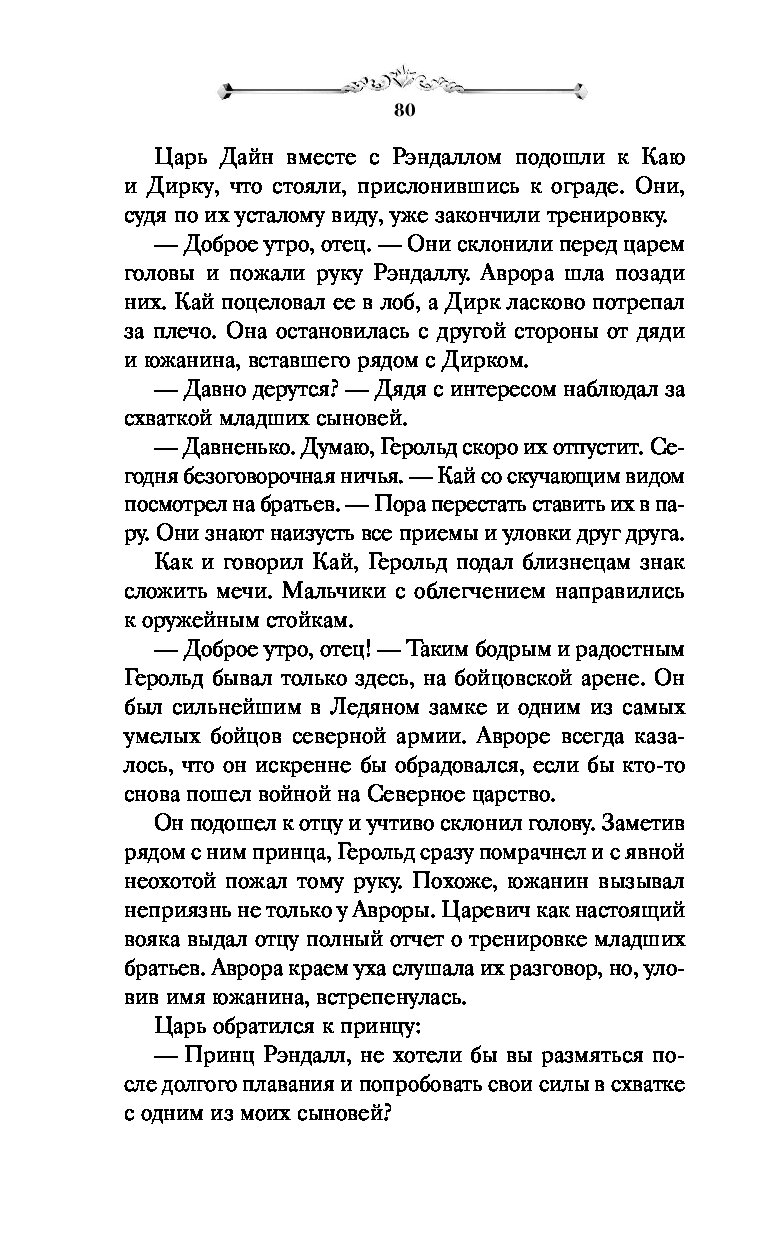 80

Царь Дайн вместе с Рэндаллом подошли к Каю и Дирку, что стояли, прислонившись к ограде. Они, судя по их усталому виду, уже закончили тренировку.

— Доброе утро, отец. — Они склонили перед царем головы и пожали руку Рэндаллу. Аврора шла позади них. Кай поцеловал ее в лоб, а Дирк ласково потрепал за плечо. Она остановилась с другой стороны от дяди и южанина, вставшего рядом с Дирком.

— Давно дерутся? — Дядя с интересом наблюдал за схваткой младших сыновей.

— Давненько. Думаю, Герольд скоро их отпустит. Сегодня безоговорочная ничья. — Кай со скучающим видом посмотрел на братьев. — Пора перестать ставить их в пару. Они знают наизусть все приемы и уловки друг друга.

Как и говорил Кай, Герольд подал близнецам знак сложить мечи. Мальчики с облегчением направились к оружейным стойкам.

— Доброе утро, отец! — Таким бодрым и радостным Герольд бывал только здесь, на бойцовской арене. Он был сильнейшим в Ледяном замке и одним из самых умелых бойцов северной армии. Авроре всегда казалось, что он искренне бы обрадовался, если бы кто-то снова пошел войной на Северное царство.

Он подошел к отцу и учтиво склонил голову. Заметив рядом с ним принца, Герольд сразу помрачнел и с явной неохотой пожал тому руку. Похоже, южанин вызывал неприязнь не только у Авроры. Царевич как настоящий вояка выдал отцу полный отчет о тренировке младших братьев. Аврора краем уха слушала их разговор, но, уловив имя южанина, встрепенулась.

Царь обратился к принцу:

— Принц Рэндалл, не хотели бы вы размяться после долгого плавания и попробовать свои силы в схватке с одним из моих сыновей?